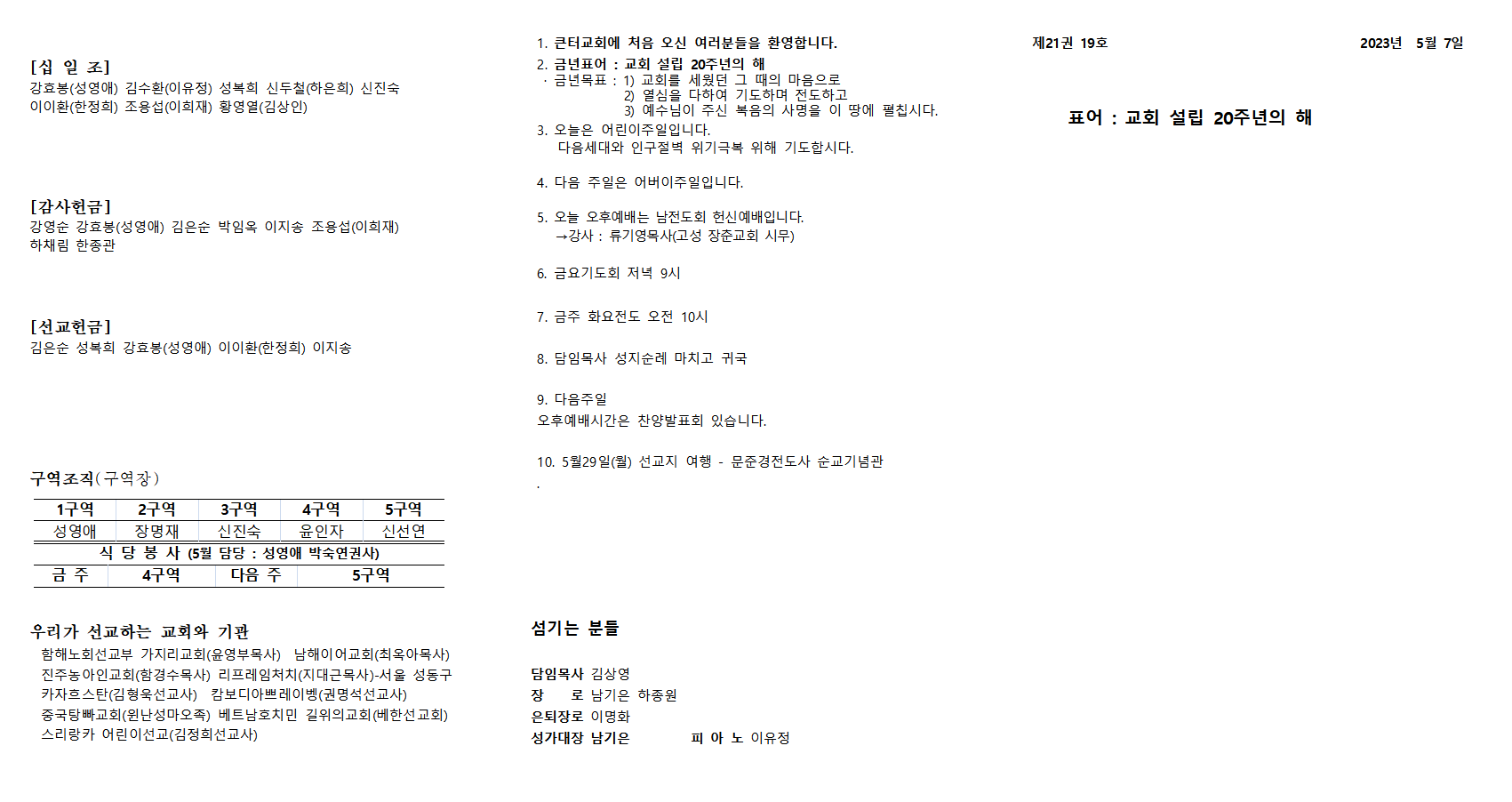 [십 일 조]
강효봉(성영애) 김수환(이유정) 성복희 신두철(하은희) 신진숙
이이환(한정희) 조용섭(이희재) 황영열(김상인)

[감사헌금]
강영순 강효봉(성영애) 김은순 박임옥 이지송 조용섭(이희재)
하채림 한종관

[선교헌금]
김은순 성복희 강효봉(성영애) 이이환(한정희) 이지송

구역조직(구역장)

| 1구역 | 2구역 | 3구역 | 4구역 | 5구역 |
|---|---|---|---|---|
| 성영애 | 장명재 | 신진숙 | 윤인자 | 신선연 |

식 당 봉 사 (5월 담당 : 성영애 박숙연권사)

| 금 주 | 4구역 | 다음 주 | 5구역 |
|---|---|---|---|

우리가 선교하는 교회와 기관
함해노회선교부 가지리교회(윤영부목사) 남해이어교회(최옥아목사)
진주농아인교회(함경수목사) 리프레임처치(지대근목사)-서울 성동구
카자흐스탄(김형욱선교사) 캄보디아쁘레이벵(권명석선교사)
중국탕빠교회(원난성마오족) 베트남호치민 길위의교회(베한선교회)
스리랑카 어린이선교(김정희선교사)

1. 큰터교회에 처음 오신 여러분들을 환영합니다.
2. 금년표어 : 교회 설립 20주년의 해
· 금년목표 : 1) 교회를 세웠던 그 때의 마음으로
2) 열심을 다하여 기도하며 전도하고
3) 예수님이 주신 복음의 사명을 이 땅에 펼칩시다.
3. 오늘은 어린이주일입니다.
다음세대와 인구절벽 위기극복 위해 기도합시다.

4. 다음 주일은 어버이주일입니다.

5. 오늘 오후예배는 남전도회 헌신예배입니다.
→강사 : 류기영목사(고성 장춘교회 시무)

6. 금요기도회 저녁 9시

7. 금주 화요전도 오전 10시

8. 담임목사 성지순례 마치고 귀국

9. 다음주일
오후예배시간은 찬양발표회 있습니다.

10. 5월29일(월) 선교지 여행 - 문준경전도사 순교기념관
.

섬기는 분들

담임목사 김상영
장 로 남기은 하종원
은퇴장로 이명화
성가대장 남기은 피 아 노 이유정

제21권 19호

2023년 5월 7일

표어 : 교회 설립 20주년의 해